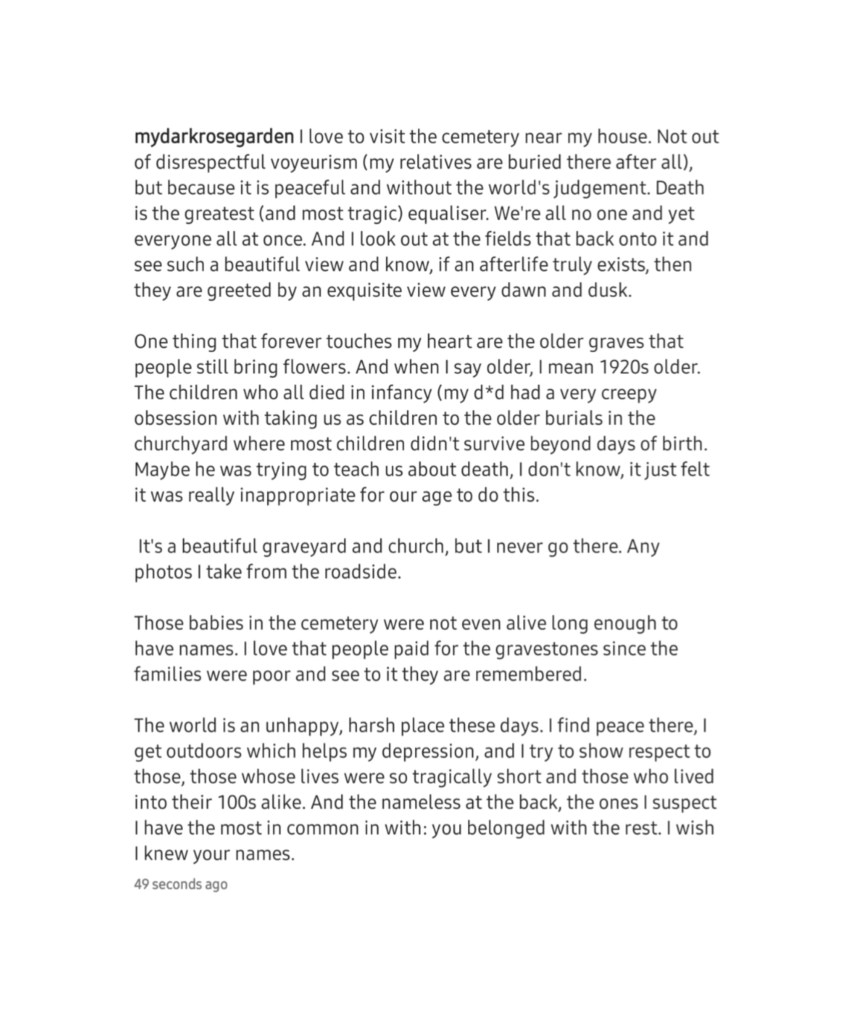 mydarkrosegarden I love to visit the cemetery near my house. Not out of disrespectful voyeurism (my relatives are buried there after all), but because it is peaceful and without the world's judgement. Death is the greatest (and most tragic) equaliser. We're all no one and yet everyone all at once. And I look out at the fields that back onto it and see such a beautiful view and know, if an afterlife truly exists, then they are greeted by an exquisite view every dawn and dusk.

One thing that forever touches my heart are the older graves that people still bring flowers. And when I say older, I mean 1920s older. The children who all died in infancy (my d*d had a very creepy obsession with taking us as children to the older burials in the churchyard where most children didn't survive beyond days of birth. Maybe he was trying to teach us about death, I don't know, it just felt it was really inappropriate for our age to do this.

It's a beautiful graveyard and church, but I never go there. Any photos I take from the roadside.

Those babies in the cemetery were not even alive long enough to have names. I love that people paid for the gravestones since the families were poor and see to it they are remembered.

The world is an unhappy, harsh place these days. I find peace there, I get outdoors which helps my depression, and I try to show respect to those, those whose lives were so tragically short and those who lived into their 100s alike. And the nameless at the back, the ones I suspect I have the most in common in with: you belonged with the rest. I wish I knew your names.

49 seconds ago